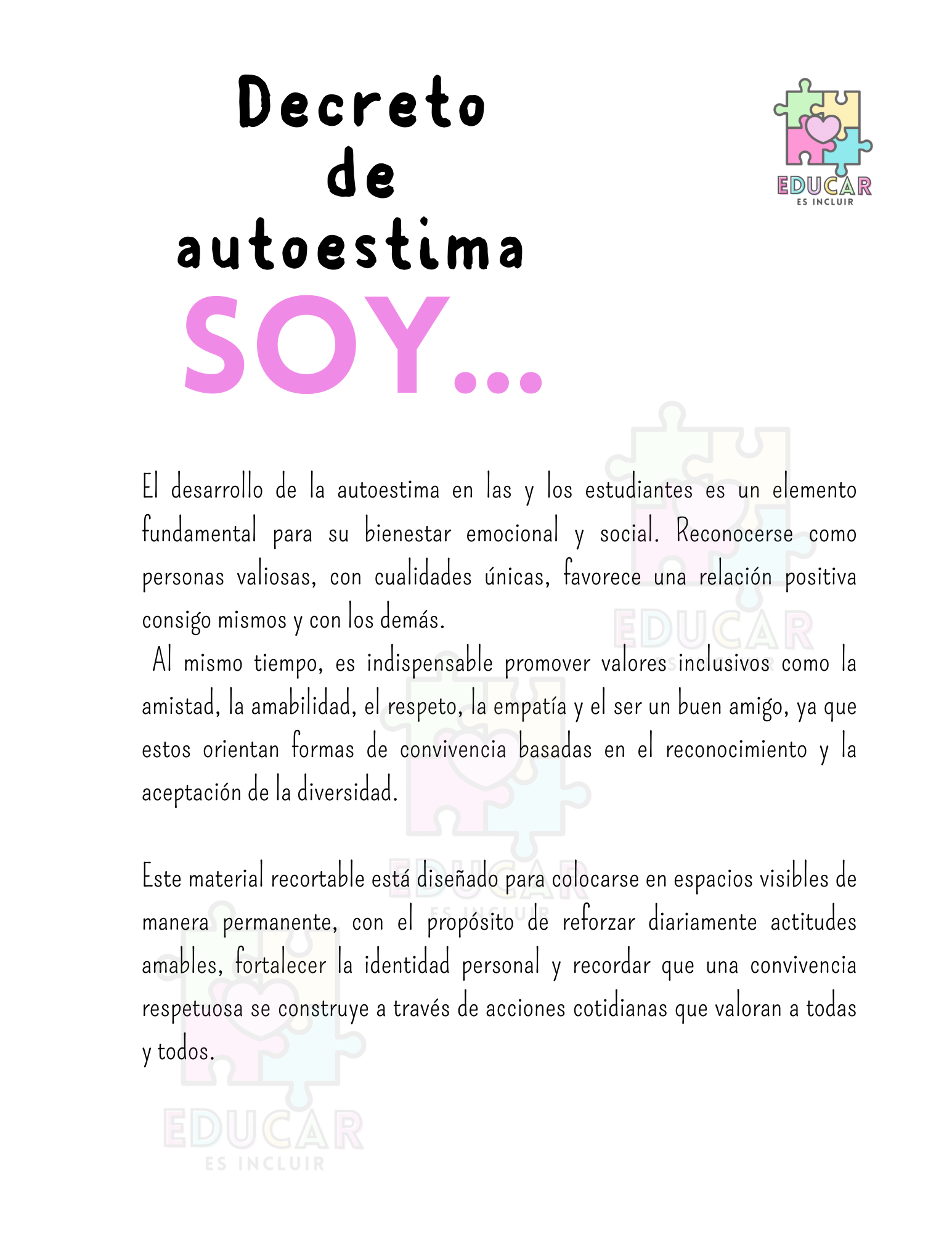 Decreto de autoestima

EDUCAR
ES INCLUIR

SOY...

El desarrollo de la autoestima en las y los estudiantes es un elemento fundamental para su bienestar emocional y social. Reconocerse como personas valiosas, con cualidades únicas, favorece una relación positiva consigo mismos y con los demás.

Al mismo tiempo, es indispensable promover valores inclusivos como la amistad, la amabilidad, el respeto, la empatía y el ser un buen amigo, ya que estos orientan formas de convivencia basadas en el reconocimiento y la aceptación de la diversidad.

Este material recortable está diseñado para colocarse en espacios visibles de manera permanente, con el propósito de reforzar diariamente actitudes amables, fortalecer la identidad personal y recordar que una convivencia respetuosa se construye a través de acciones cotidianas que valoran a todas y todos.

EDUCAR
ES INCLUIR

EDUCAR
ES INCLUIR

EDUCAR
ES INCLUIR